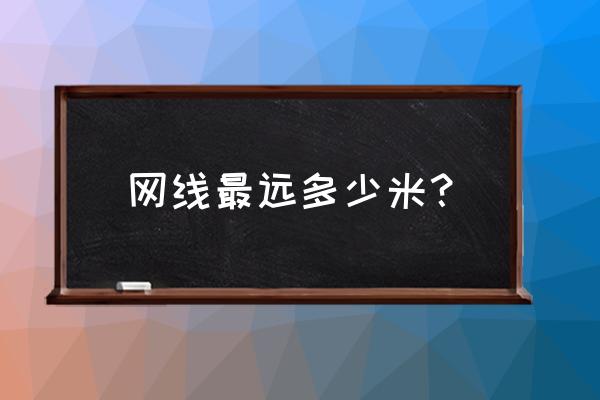 网线最远多少米？